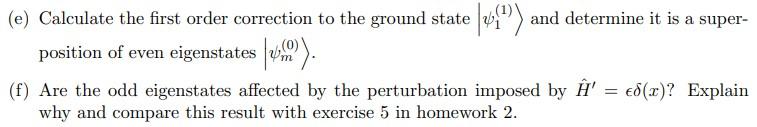 (e) Calculate the first order correction to the ground state $\left|\psi_1^{(1)}\right\rangle$ and determine it is a superposition of even eigenstates $\left|\psi_m^{(0)}\right\rangle$.

(f) Are the odd eigenstates affected by the perturbation imposed by $\hat{H}' = \epsilon\delta(x)$? Explain why and compare this result with exercise 5 in homework 2.